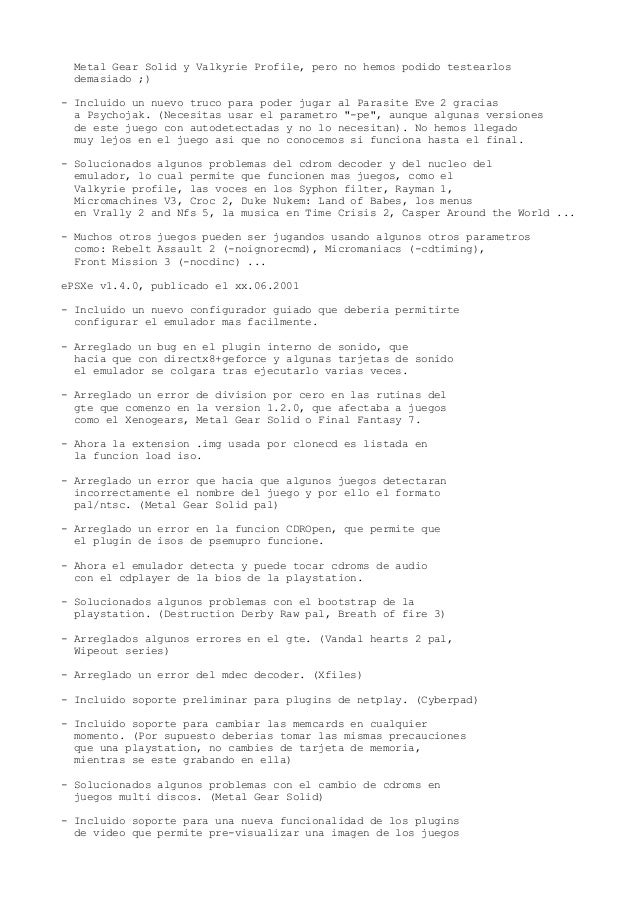 Metal Gear Solid y Valkyrie Profile, pero no hemos podido testearlos demasiado ;)

- Incluido un nuevo truco para poder jugar al Parasite Eve 2 gracias a Psychojak. (Necesitas usar el parametro "-pe", aunque algunas versiones de este juego con autodetectadas y no lo necesitan). No hemos llegado muy lejos en el juego asi que no conocemos si funciona hasta el final.

- Solucionados algunos problemas del cdrom decoder y del nucleo del emulador, lo cual permite que funcionen mas juegos, como el Valkyrie profile, las voces en los Syphon filter, Rayman 1, Micromachines V3, Croc 2, Duke Nukem: Land of Babes, los menus en Vrally 2 and Nfs 5, la musica en Time Crisis 2, Casper Around the World ...

- Muchos otros juegos pueden ser jugandos usando algunos otros parametros como: Rebelt Assault 2 (-noignorecmd), Micromaniacs (-cdtiming), Front Mission 3 (-nocdinc) ...

ePSXe v1.4.0, publicado el xx.06.2001

- Incluido un nuevo configurador guiado que deberia permitirte configurar el emulador mas facilmente.

- Arreglado un bug en el plugin interno de sonido, que hacia que con directx8+geforce y algunas tarjetas de sonido el emulador se colgara tras ejecutarlo varias veces.

- Arreglado un error de division por cero en las rutinas del gte que comenzo en la version 1.2.0, que afectaba a juegos como el Xenogears, Metal Gear Solid o Final Fantasy 7.

- Ahora la extension .img usada por clonecd es listada en la funcion load iso.

- Arreglado un error que hacia que algunos juegos detectaran incorrectamente el nombre del juego y por ello el formato pal/ntsc. (Metal Gear Solid pal)

- Arreglado un error en la funcion CDROpen, que permite que el plugin de isos de psemupro funcione.

- Ahora el emulador detecta y puede tocar cdroms de audio con el cdplayer de la bios de la playstation.

- Solucionados algunos problemas con el bootstrap de la playstation. (Destruction Derby Raw pal, Breath of fire 3)

- Arreglados algunos errores en el gte. (Vandal hearts 2 pal, Wipeout series)

- Arreglado un error del mdec decoder. (Xfiles)

- Incluido soporte preliminar para plugins de netplay. (Cyberpad)

- Incluido soporte para cambiar las memcards en cualquier momento. (Por supuesto deberias tomar las mismas precauciones que una playstation, no cambies de tarjeta de memoria, mientras se este grabando en ella)

- Solucionados algunos problemas con el cambio de cdroms en juegos multi discos. (Metal Gear Solid)

- Incluido soporte para una nueva funcionalidad de los plugins de video que permite pre-visualizar una imagen de los juegos